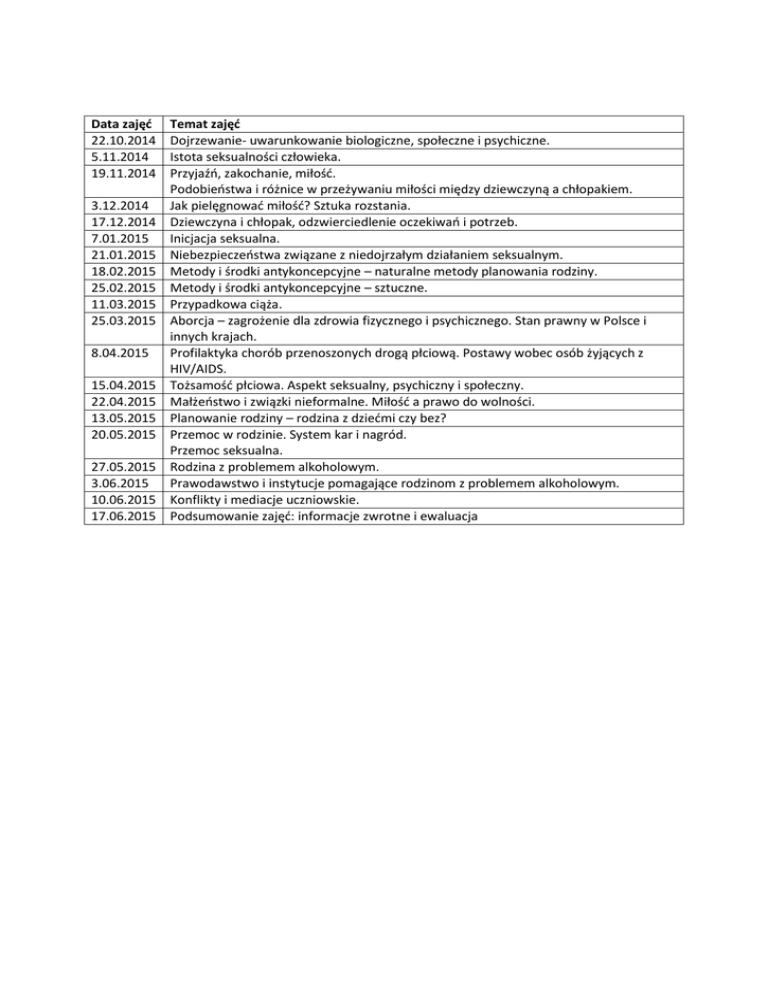 | Data zajęć | Temat zajęć |
|---|---|
| 22.10.2014 | Dojrzewanie- uwarunkowanie biologiczne, społeczne i psychiczne. |
| 5.11.2014 | Istota seksualności człowieka. |
| 19.11.2014 | Przyjaźń, zakochanie, miłość. Podobieństwa i różnice w przeżywaniu miłości między dziewczyną a chłopakiem. |
| 3.12.2014 | Jak pielęgnować miłość? Sztuka rozstania. |
| 17.12.2014 | Dziewczyna i chłopak, odzwierciedlenie oczekiwań i potrzeb. |
| 7.01.2015 | Inicjacja seksualna. |
| 21.01.2015 | Niebezpieczeństwa związane z niedojrzałym działaniem seksualnym. |
| 18.02.2015 | Metody i środki antykoncepcyjne – naturalne metody planowania rodziny. |
| 25.02.2015 | Metody i środki antykoncepcyjne – sztuczne. |
| 11.03.2015 | Przypadkowa ciąża. |
| 25.03.2015 | Aborcja – zagrożenie dla zdrowia fizycznego i psychicznego. Stan prawny w Polsce i innych krajach. |
| 8.04.2015 | Profilaktyka chorób przenoszonych drogą płciową. Postawy wobec osób żyjących z HIV/AIDS. |
| 15.04.2015 | Tożsamość płciowa. Aspekt seksualny, psychiczny i społeczny. |
| 22.04.2015 | Małżeństwo i związki nieformalne. Miłość a prawo do wolności. |
| 13.05.2015 | Planowanie rodziny – rodzina z dziećmi czy bez? |
| 20.05.2015 | Przemoc w rodzinie. System kar i nagród. Przemoc seksualna. |
| 27.05.2015 | Rodzina z problemem alkoholowym. |
| 3.06.2015 | Prawodawstwo i instytucje pomagające rodzinom z problemem alkoholowym. |
| 10.06.2015 | Konflikty i mediacje uczniowskie. |
| 17.06.2015 | Podsumowanie zajęć: informacje zwrotne i ewaluacja |